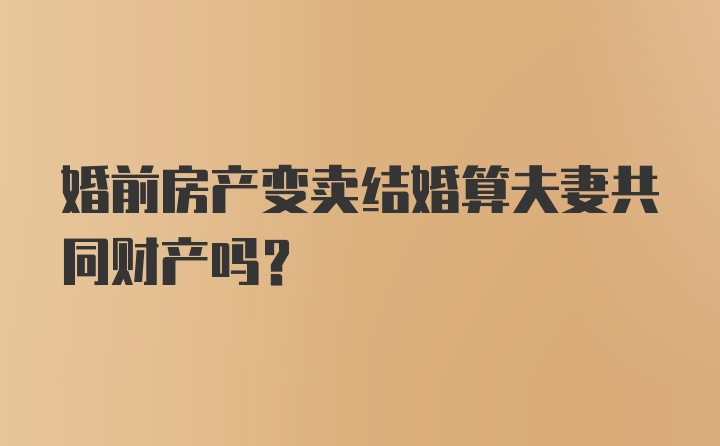 婚前房产变卖结婚算夫妻共同财产吗？